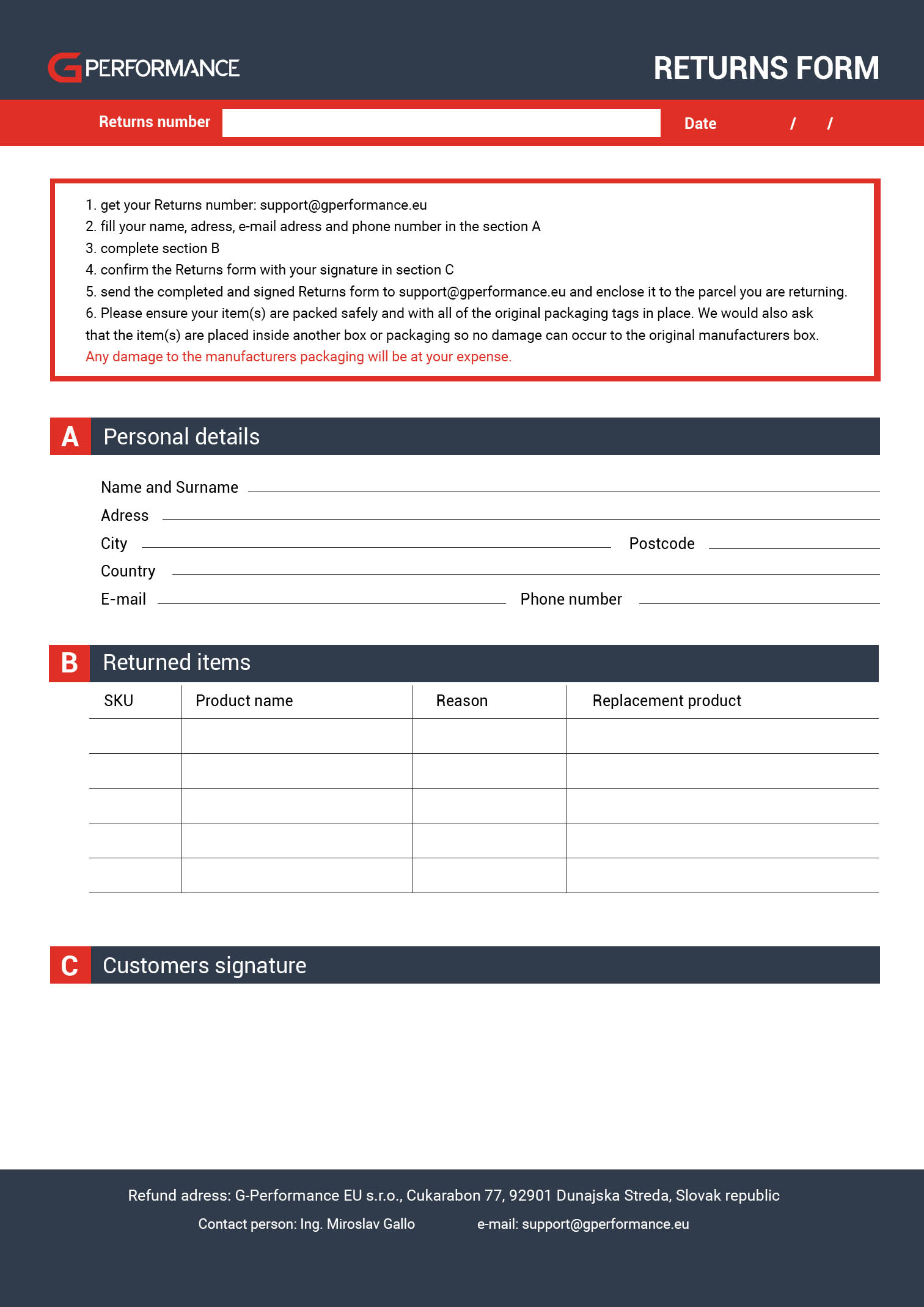 G PERFORMANCE

RETURNS FORM

Returns number

Date / /

1. get your Returns number: support@gperformance.eu
2. fill your name, adress, e-mail adress and phone number in the section A
3. complete section B
4. confirm the Returns form with your signature in section C
5. send the completed and signed Returns form to support@gperformance.eu and enclose it to the parcel you are returning.
6. Please ensure your item(s) are packed safely and with all of the original packaging tags in place. We would also ask that the item(s) are placed inside another box or packaging so no damage can occur to the original manufacturers box.
Any damage to the manufacturers packaging will be at your expense.

A Personal details

Name and Surname
Adress
City
Postcode
Country
E-mail
Phone number

B Returned items

| SKU | Product name | Reason | Replacement product |
|---|---|---|---|
| | | | |
| | | | |
| | | | |
| | | | |
| | | | |

C Customers signature

Refund adress: G-Performance EU s.r.o., Cukarabon 77, 92901 Dunajska Streda, Slovak republic

Contact person: Ing. Miroslav Gallo

e-mail: support@gperformance.eu